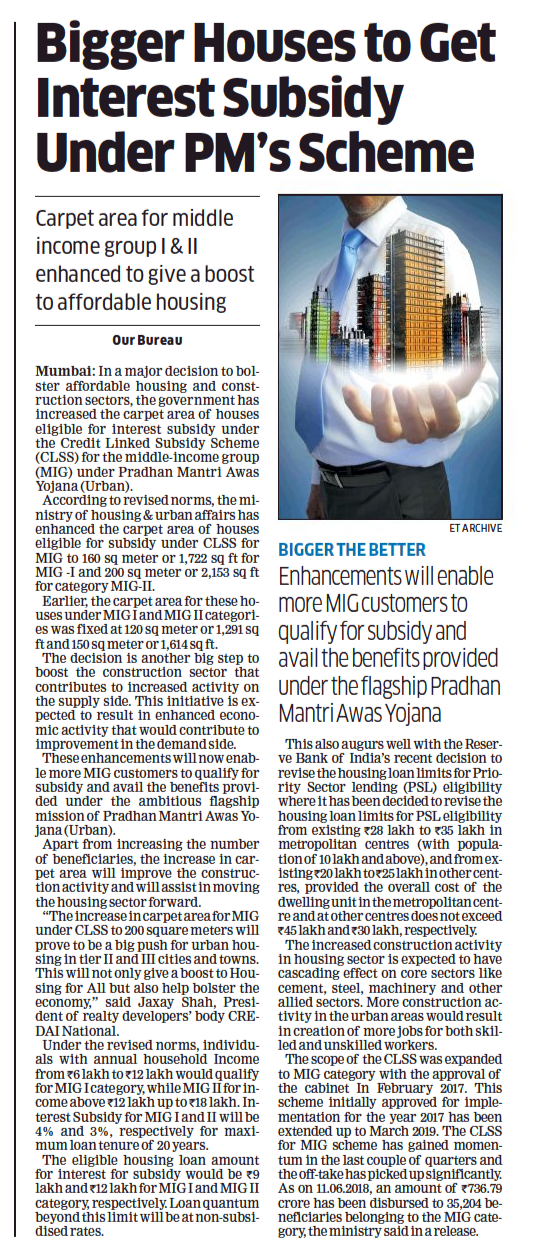 Bigger Houses to Get Interest Subsidy Under PM's Scheme

Carpet area for middle income group I & II enhanced to give a boost to affordable housing

Our Bureau

Mumbai: In a major decision to bolster affordable housing and construction sectors, the government has increased the carpet area of houses eligible for interest subsidy under the Credit Linked Subsidy Scheme (CLSS) for the middle-income group (MIG) under Pradhan Mantri Awas Yojana (Urban).

According to revised norms, the ministry of housing & urban affairs has enhanced the carpet area of houses eligible for subsidy under CLSS for MIG to 160 sq meter or 1,722 sq ft for MIG -I and 200 sq meter or 2,153 sq ft for category MIG-II.

Earlier, the carpet area for these houses under MIG I and MIG II categories was fixed at 120 sq meter or 1,291 sq ft and 150 sq meter or 1,614 sq ft.

The decision is another big step to boost the construction sector that contributes to increased activity on the supply side. This initiative is expected to result in enhanced economic activity that would contribute to improvement in the demand side.

These enhancements will now enable more MIG customers to qualify for subsidy and avail the benefits provided under the ambitious flagship mission of Pradhan Mantri Awas Yojana (Urban).

Apart from increasing the number of beneficiaries, the increase in carpet area will improve the construction activity and will assist in moving the housing sector forward.

"The increase in carpet area for MIG under CLSS to 200 square meters will prove to be a big push for urban housing in tier II and III cities and towns. This will not only give a boost to Housing for All but also help bolster the economy," said Jaxay Shah, President of realty developers' body CREDAI National.

Under the revised norms, individuals with annual household Income from ₹6 lakh to ₹12 lakh would qualify for MIG I category, while MIG II for income above ₹12 lakh up to ₹18 lakh. Interest Subsidy for MIG I and II will be 4% and 3%, respectively for maximum loan tenure of 20 years.

The eligible housing loan amount for interest for subsidy would be ₹9 lakh and ₹12 lakh for MIG I and MIG II category, respectively. Loan quantum beyond this limit will be at non-subsidised rates.

ET ARCHIVE

BIGGER THE BETTER
Enhancements will enable more MIG customers to qualify for subsidy and avail the benefits provided under the flagship Pradhan Mantri Awas Yojana

This also augurs well with the Reserve Bank of India's recent decision to revise the housing loan limits for Priority Sector lending (PSL) eligibility where it has been decided to revise the housing loan limits for PSL eligibility from existing ₹28 lakh to ₹35 lakh in metropolitan centres (with population of 10 lakh and above), and from existing ₹20 lakh to ₹25 lakh in other centres, provided the overall cost of the dwelling unit in the metropolitan centre and at other centres does not exceed ₹45 lakh and ₹30 lakh, respectively.

The increased construction activity in housing sector is expected to have cascading effect on core sectors like cement, steel, machinery and other allied sectors. More construction activity in the urban areas would result in creation of more jobs for both skilled and unskilled workers.

The scope of the CLSS was expanded to MIG category with the approval of the cabinet In February 2017. This scheme initially approved for implementation for the year 2017 has been extended up to March 2019. The CLSS for MIG scheme has gained momentum in the last couple of quarters and the off-take has picked up significantly. As on 11.06.2018, an amount of ₹736.79 crore has been disbursed to 35,204 beneficiaries belonging to the MIG category, the ministry said in a release.